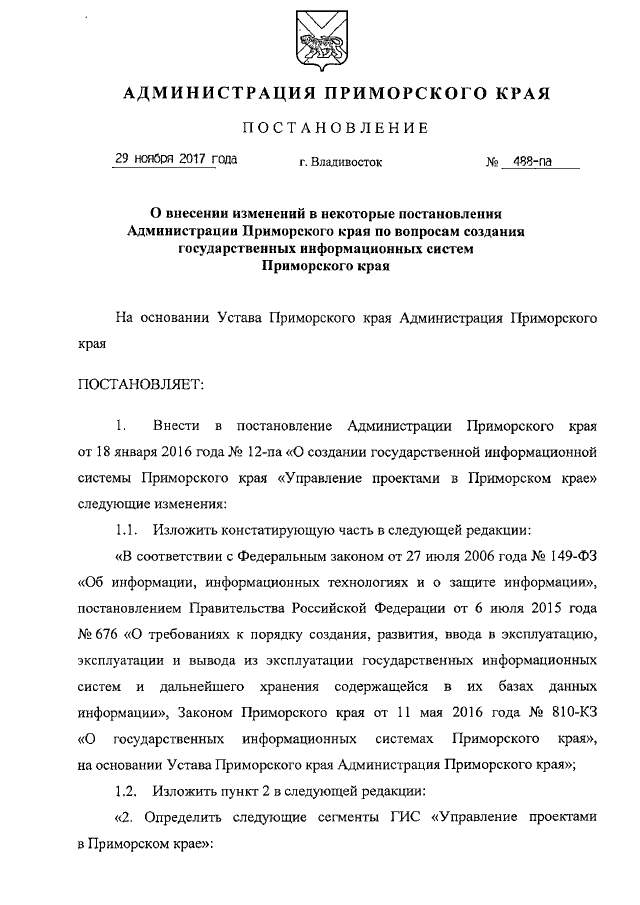 АДМИНИСТРАЦИЯ ПРИМОРСКОГО КРАЯ

ПОСТАНОВЛЕНИЕ

29 ноября 2017 года г. Владивосток № 488-па

О внесении изменений в некоторые постановления Администрации Приморского края по вопросам создания государственных информационных систем Приморского края

На основании Устава Приморского края Администрация Приморского края

ПОСТАНОВЛЯЕТ:

1. Внести в постановление Администрации Приморского края от 18 января 2016 года № 12-па «О создании государственной информационной системы Приморского края «Управление проектами в Приморском крае» следующие изменения:

1.1. Изложить констатирующую часть в следующей редакции:

«В соответствии с Федеральным законом от 27 июля 2006 года № 149-ФЗ «Об информации, информационных технологиях и о защите информации», постановлением Правительства Российской Федерации от 6 июля 2015 года № 676 «О требованиях к порядку создания, развития, ввода в эксплуатацию, эксплуатации и вывода из эксплуатации государственных информационных систем и дальнейшего хранения содержащейся в их базах данных информации», Законом Приморского края от 11 мая 2016 года № 810-КЗ «О государственных информационных системах Приморского края», на основании Устава Приморского края Администрация Приморского края»;

1.2. Изложить пункт 2 в следующей редакции:

«2. Определить следующие сегменты ГИС «Управление проектами в Приморском крае»: